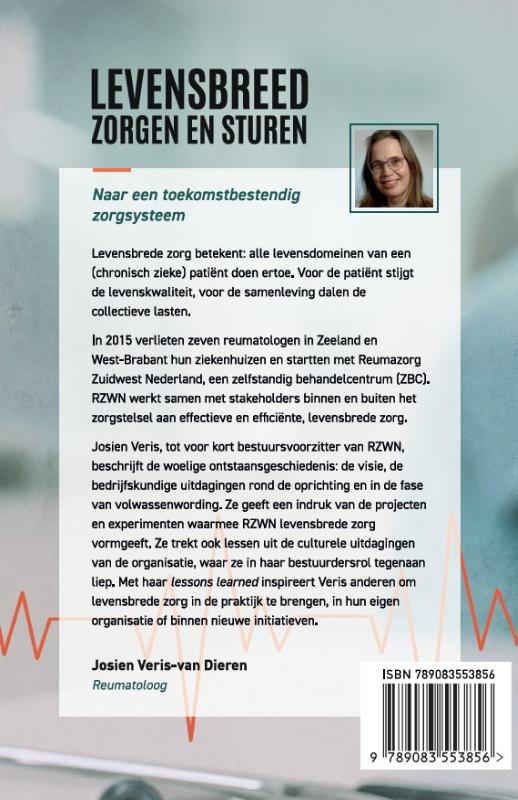 LEVENSBREED
ZORGEN EN STUREN

Naar een toekomstbestendig zorgsysteem

Levensbrede zorg betekent: alle levensdomeinen van een (chronisch zieke) patiënt doen ertoe. Voor de patiënt stijgt de levenskwaliteit, voor de samenleving dalen de collectieve lasten.

In 2015 verlieten zeven reumatologen in Zeeland en West-Brabant hun ziekenhuizen en startten met Reumazorg Zuidwest Nederland, een zelfstandig behandelcentrum (ZBC). RZWN werkt samen met stakeholders binnen en buiten het zorgstelsel aan effectieve en efficiënte, levensbrede zorg.

Josien Veris, tot voor kort bestuursvoorzitter van RZWN, beschrijft de woelige ontstaansgeschiedenis: de visie, de bedrijfskundige uitdagingen rond de oprichting en in de fase van volwassenwording. Ze geeft een indruk van de projecten en experimenten waarmee RZWN levensbrede zorg vormgeeft. Ze trekt ook lessen uit de culturele uitdagingen van de organisatie, waar ze in haar bestuurdersrol tegenaan liep. Met haar lessons learned inspireert Veris anderen om levensbrede zorg in de praktijk te brengen, in hun eigen organisatie of binnen nieuwe initiatieven.

Josien Veris-van Dieren
Reumatoloog

ISBN 789083553856
9 789083 553856 >